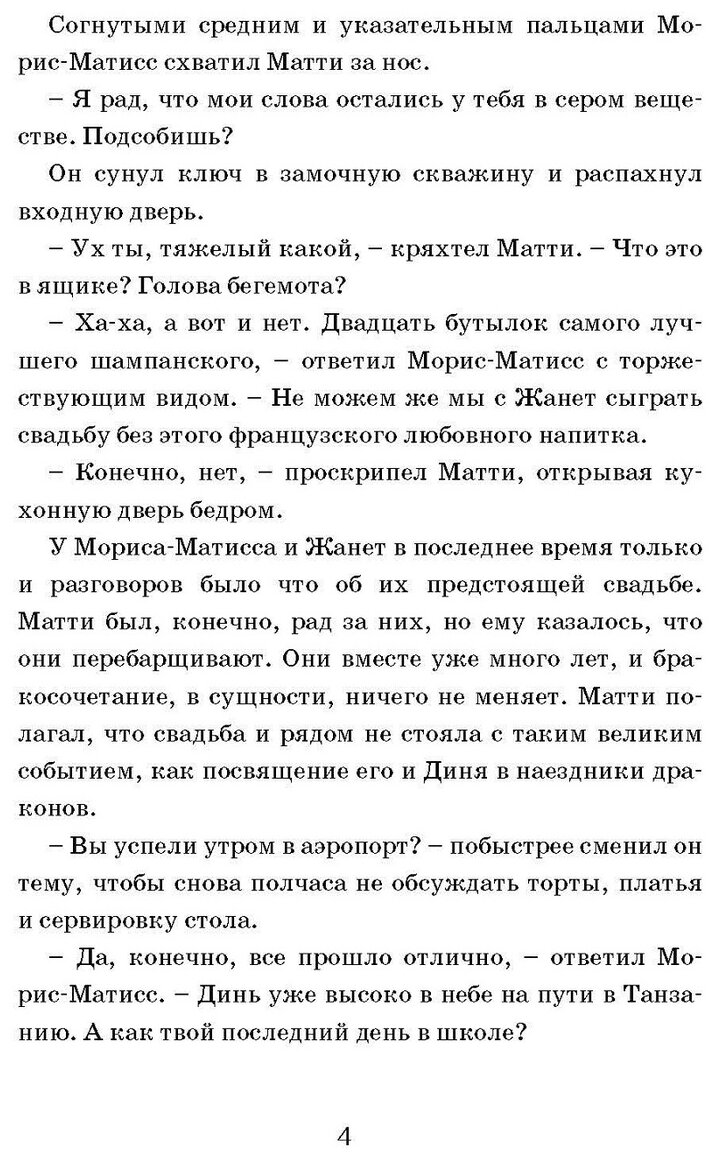 Согнутыми средним и указательным пальцами Морис-Матисс схватил Матти за нос.

– Я рад, что мои слова остались у тебя в сером веществе. Подсобишь?

Он сунул ключ в замочную скважину и распахнул входную дверь.

– Ух ты, тяжелый какой, – кряхтел Матти. – Что это в ящике? Голова бегемота?

– Ха-ха, а вот и нет. Двадцать бутылок самого лучшего шампанского, – ответил Морис-Матисс с торжествующим видом. – Не можем же мы с Жанет сыграть свадьбу без этого французского любовного напитка.

– Конечно, нет, – проскрипел Матти, открывая кухонную дверь бедром.

У Мориса-Матисса и Жанет в последнее время только и разговоров было что об их предстоящей свадьбе. Матти был, конечно, рад за них, но ему казалось, что они перебарщивают. Они вместе уже много лет, и бракосочетание, в сущности, ничего не меняет. Матти полагал, что свадьба и рядом не стояла с таким великим событием, как посвящение его и Диня в наездники драконов.

– Вы успели утром в аэропорт? – побыстрее сменил он тему, чтобы снова полчаса не обсуждать торты, платья и сервировку стола.

– Да, конечно, все прошло отлично, – ответил Морис-Матисс. – Динь уже высоко в небе на пути в Танзанию. А как твой последний день в школе?

4